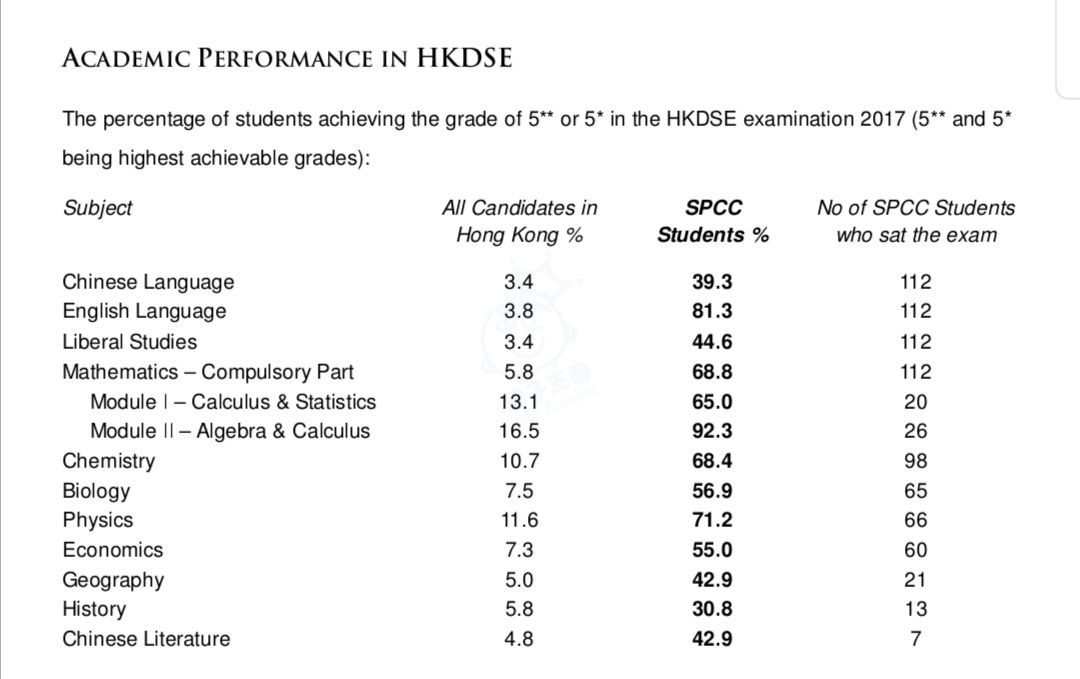 ACADEMIC PERFORMANCE IN HKDSE

The percentage of students achieving the grade of 5** or 5* in the HKDSE examination 2017 (5** and 5* being highest achievable grades):

| Subject | All Candidates in Hong Kong % | SPCC Students % | No of SPCC Students who sat the exam |
|---|---|---|---|
| Chinese Language | 3.4 | 39.3 | 112 |
| English Language | 3.8 | 81.3 | 112 |
| Liberal Studies | 3.4 | 44.6 | 112 |
| Mathematics – Compulsory Part | 5.8 | 68.8 | 112 |
| Module I – Calculus & Statistics | 13.1 | 65.0 | 20 |
| Module II – Algebra & Calculus | 16.5 | 92.3 | 26 |
| Chemistry | 10.7 | 68.4 | 98 |
| Biology | 7.5 | 56.9 | 65 |
| Physics | 11.6 | 71.2 | 66 |
| Economics | 7.3 | 55.0 | 60 |
| Geography | 5.0 | 42.9 | 21 |
| History | 5.8 | 30.8 | 13 |
| Chinese Literature | 4.8 | 42.9 | 7 |